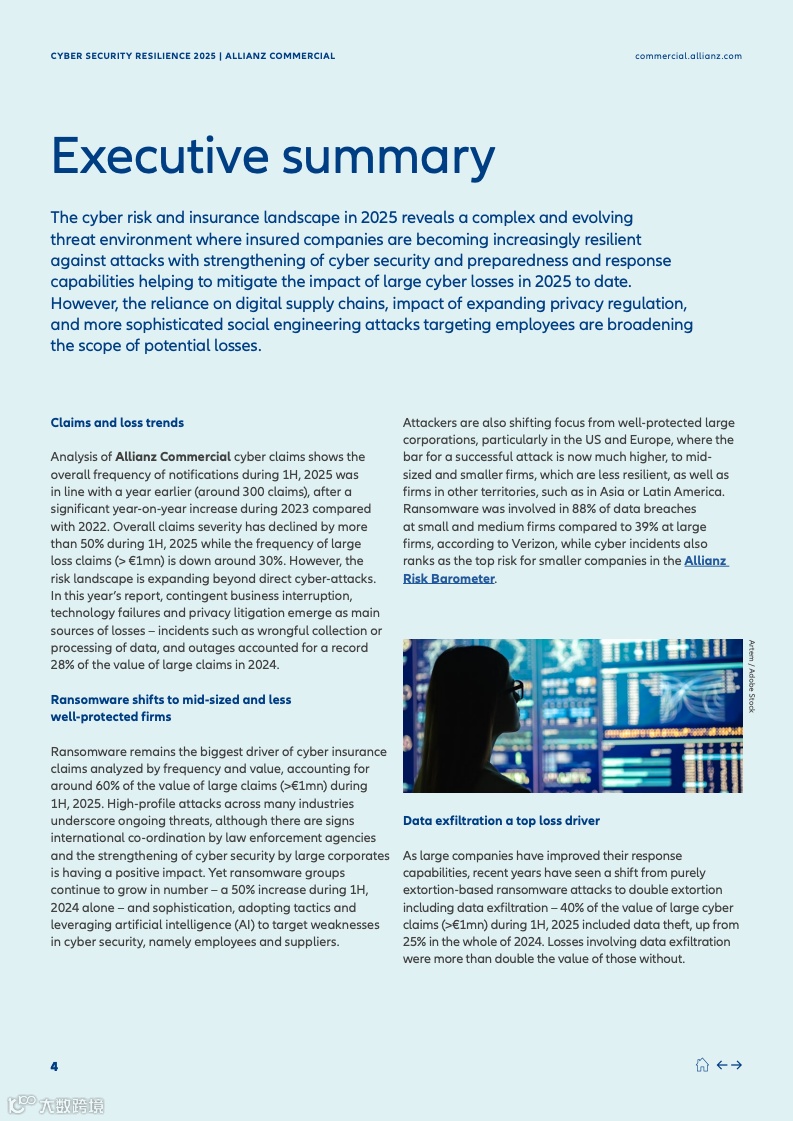 CYBER SECURITY RESILIENCE 2025 | ALLIANZ COMMERCIAL

commercial.allianz.com

Executive summary

The cyber risk and insurance landscape in 2025 reveals a complex and evolving threat environment where insured companies are becoming increasingly resilient against attacks with strengthening of cyber security and preparedness and response capabilities helping to mitigate the impact of large cyber losses in 2025 to date. However, the reliance on digital supply chains, impact of expanding privacy regulation, and more sophisticated social engineering attacks targeting employees are broadening the scope of potential losses.

Claims and loss trends

Analysis of Allianz Commercial cyber claims shows the overall frequency of notifications during 1H, 2025 was in line with a year earlier (around 300 claims), after a significant year-on-year increase during 2023 compared with 2022. Overall claims severity has declined by more than 50% during 1H, 2025 while the frequency of large loss claims (> €1mn) is down around 30%. However, the risk landscape is expanding beyond direct cyber-attacks. In this year's report, contingent business interruption, technology failures and privacy litigation emerge as main sources of losses – incidents such as wrongful collection or processing of data, and outages accounted for a record 28% of the value of large claims in 2024.

Ransomware shifts to mid-sized and less well-protected firms

Ransomware remains the biggest driver of cyber insurance claims analyzed by frequency and value, accounting for around 60% of the value of large claims (>€1mn) during 1H, 2025. High-profile attacks across many industries underscore ongoing threats, although there are signs international co-ordination by law enforcement agencies and the strengthening of cyber security by large corporates is having a positive impact. Yet ransomware groups continue to grow in number – a 50% increase during 1H, 2024 alone – and sophistication, adopting tactics and leveraging artificial intelligence (AI) to target weaknesses in cyber security, namely employees and suppliers.

Attackers are also shifting focus from well-protected large corporations, particularly in the US and Europe, where the bar for a successful attack is now much higher, to mid-sized and smaller firms, which are less resilient, as well as firms in other territories, such as in Asia or Latin America. Ransomware was involved in 88% of data breaches at small and medium firms compared to 39% at large firms, according to Verizon, while cyber incidents also ranks as the top risk for smaller companies in the Allianz Risk Barometer.

Artem / Adobe Stock

Data exfiltration a top loss driver

As large companies have improved their response capabilities, recent years have seen a shift from purely extortion-based ransomware attacks to double extortion including data exfiltration – 40% of the value of large cyber claims (>€1mn) during 1H, 2025 included data theft, up from 25% in the whole of 2024. Losses involving data exfiltration were more than double the value of those without.

4

六数跨境